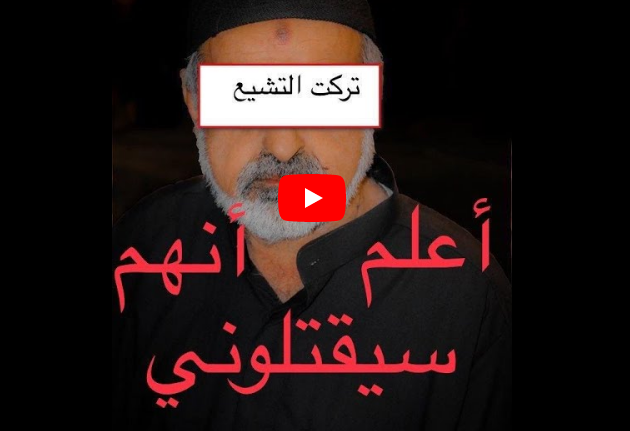 تركت التشيع

أعلم أنهم سيقتلوني